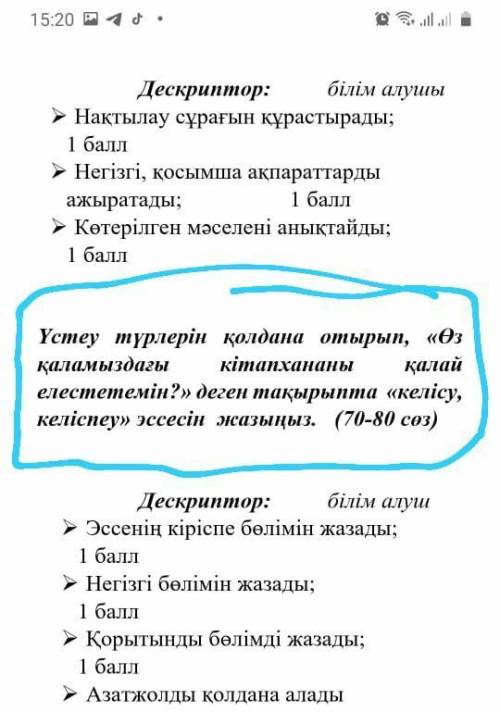 15:20

Дескриптор: білім алушы
➢ Нақтылау сұрағын құрастырады; 1 балл
➢ Негізгі, қосымша ақпараттарды ажыратады; 1 балл
➢ Көтерілген мәселені анықтайды; 1 балл

Үстеу түрлерін қолдана отырып, «Өз қаламыздағы кітапхананы қалай елестетемін?» деген тақырыпта «келісу, келіспеу» эссесін жазыңыз. (70-80 сөз)

Дескриптор: білім алуш
➢ Эссенің кіріспе бөлімін жазады; 1 балл
➢ Негізгі бөлімін жазады; 1 балл
➢ Қорытынды бөлімді жазады; 1 балл
➢ Азатжолды қолдана алады